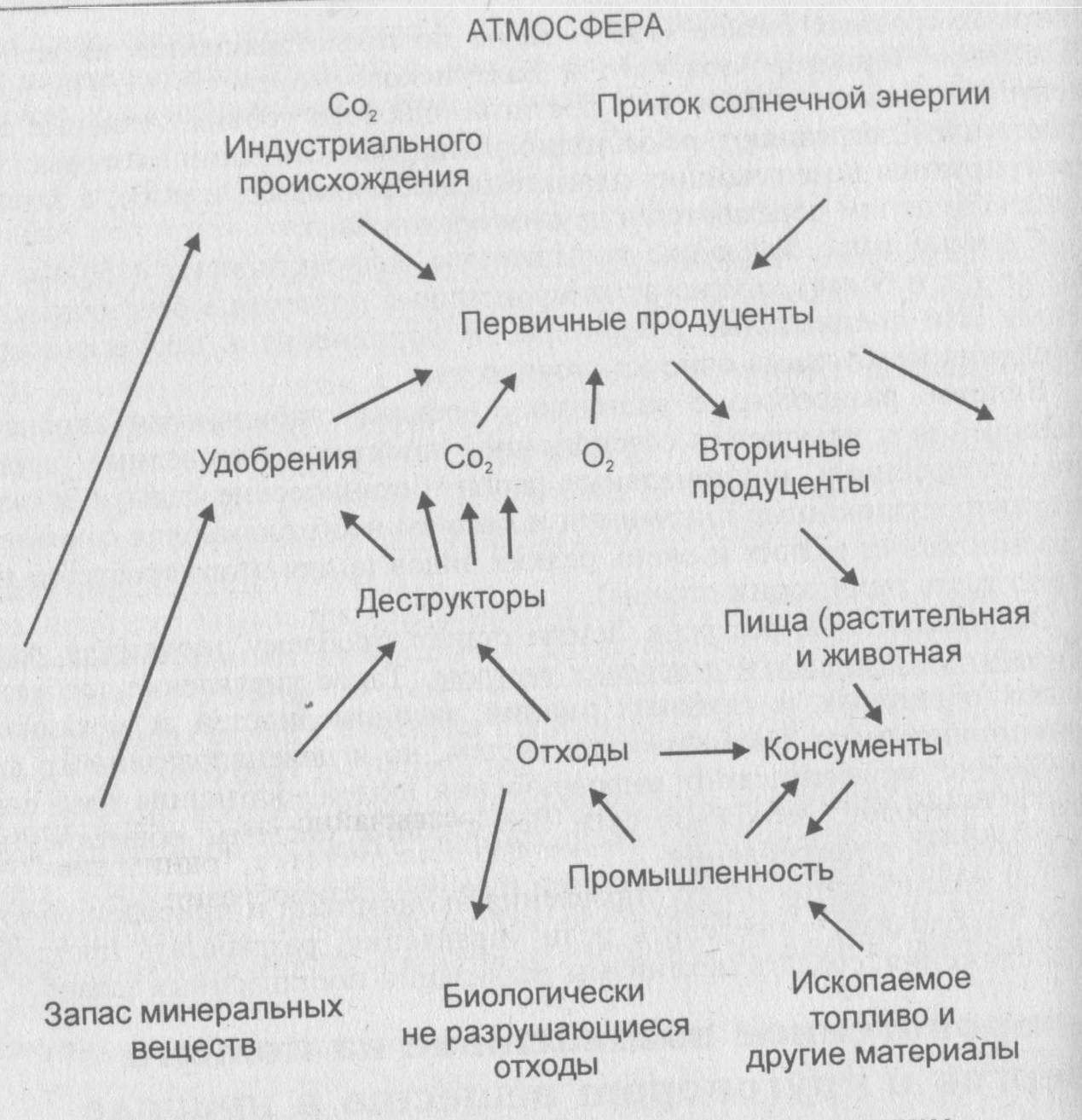 АТМОСФЕРА

$Co_2$
Индустриального происхождения

Приток солнечной энергии

Первичные продуценты

Удобрения

$Co_2$

$O_2$

Вторичные продуценты

Деструкторы

Пища (растительная и животная

Отходы

Консументы

Промышленность

Запас минеральных веществ

Биологически не разрушающиеся отходы

Ископаемое топливо и другие материалы